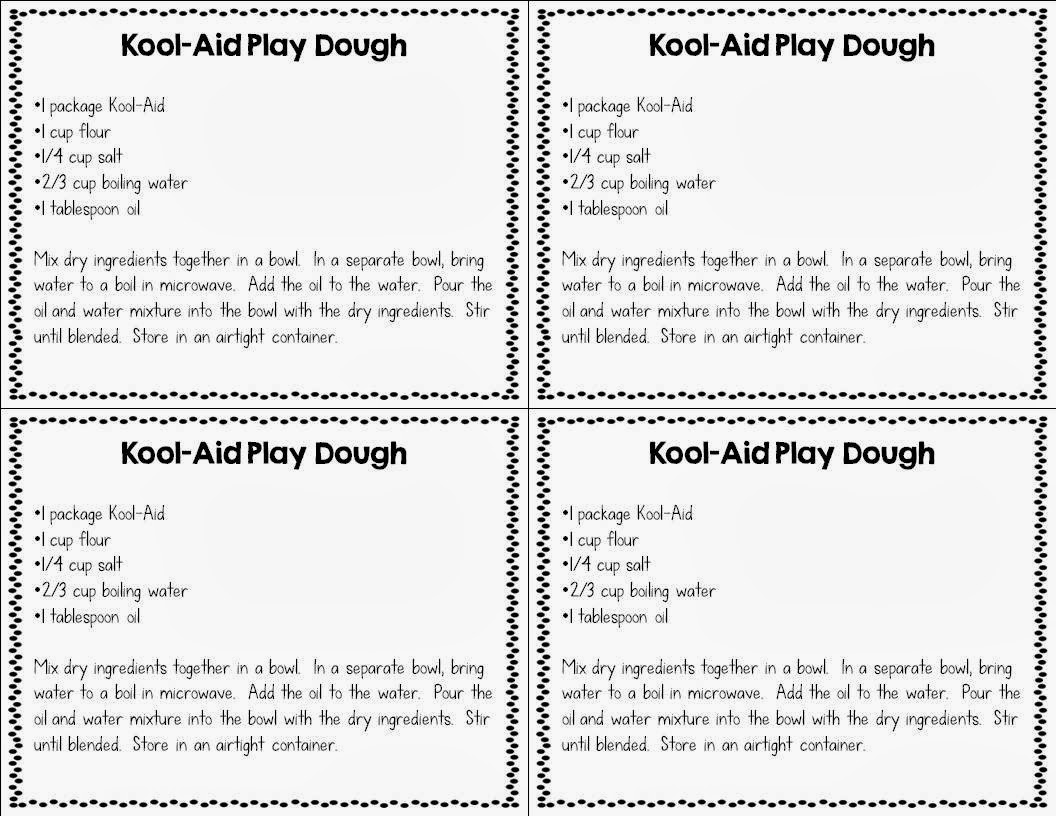 Kool-Aid Play Dough

• 1 package Kool-Aid
• 1 cup flour
• 1/4 cup salt
• 2/3 cup boiling water
• 1 tablespoon oil

Mix dry ingredients together in a bowl. In a separate bowl, bring water to a boil in microwave. Add the oil to the water. Pour the oil and water mixture into the bowl with the dry ingredients. Stir until blended. Store in an airtight container.

Kool-Aid Play Dough

• 1 package Kool-Aid
• 1 cup flour
• 1/4 cup salt
• 2/3 cup boiling water
• 1 tablespoon oil

Mix dry ingredients together in a bowl. In a separate bowl, bring water to a boil in microwave. Add the oil to the water. Pour the oil and water mixture into the bowl with the dry ingredients. Stir until blended. Store in an airtight container.

Kool-Aid Play Dough

• 1 package Kool-Aid
• 1 cup flour
• 1/4 cup salt
• 2/3 cup boiling water
• 1 tablespoon oil

Mix dry ingredients together in a bowl. In a separate bowl, bring water to a boil in microwave. Add the oil to the water. Pour the oil and water mixture into the bowl with the dry ingredients. Stir until blended. Store in an airtight container.

Kool-Aid Play Dough

• 1 package Kool-Aid
• 1 cup flour
• 1/4 cup salt
• 2/3 cup boiling water
• 1 tablespoon oil

Mix dry ingredients together in a bowl. In a separate bowl, bring water to a boil in microwave. Add the oil to the water. Pour the oil and water mixture into the bowl with the dry ingredients. Stir until blended. Store in an airtight container.